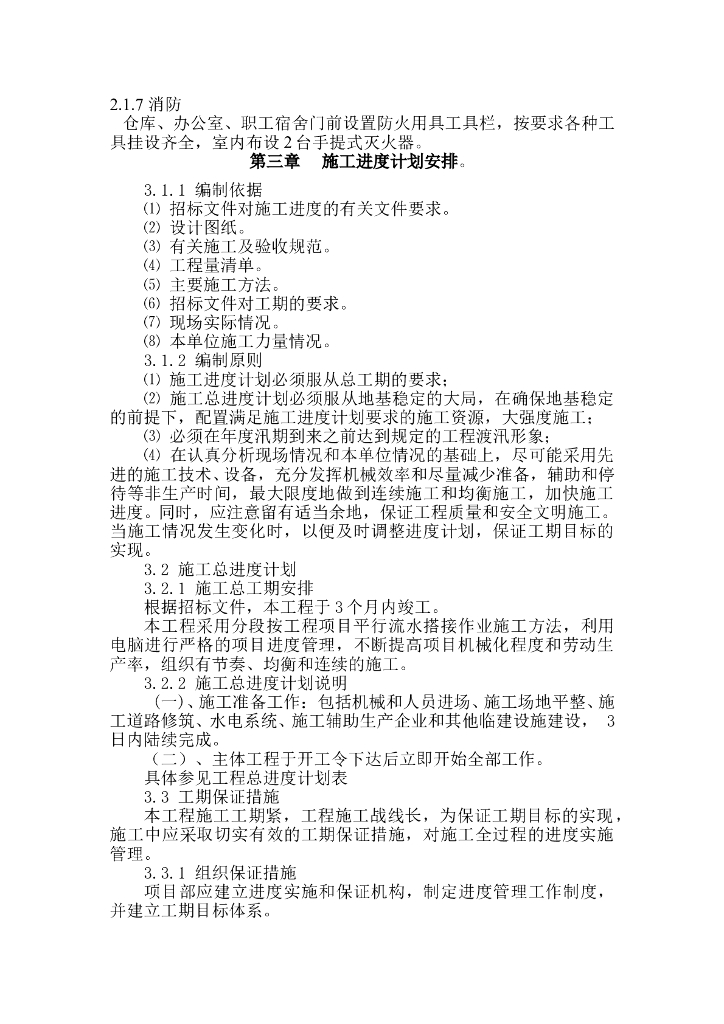 2.1.7 消防

仓库、办公室、职工宿舍门前设置防火用具工具栏，按要求各种工具挂设齐全，室内布设 2 台手提式灭火器。

第三章　施工进度计划安排。

3.1.1 编制依据

⑴ 招标文件对施工进度的有关文件要求。

⑵ 设计图纸。

⑶ 有关施工及验收规范。

⑷ 工程量清单。

⑸ 主要施工方法。

⑹ 招标文件对工期的要求。

⑺ 现场实际情况。

⑻ 本单位施工力量情况。

3.1.2 编制原则

⑴ 施工进度计划必须服从总工期的要求；

⑵ 施工总进度计划必须服从地基稳定的大局，在确保地基稳定的前提下，配置满足施工进度计划要求的施工资源，大强度施工；

⑶ 必须在年度汛期到来之前达到规定的工程渡汛形象；

⑷ 在认真分析现场情况和本单位情况的基础上，尽可能采用先进的施工技术、设备，充分发挥机械效率和尽量减少准备，辅助和停待等非生产时间，最大限度地做到连续施工和均衡施工，加快施工进度。同时，应注意留有适当余地，保证工程质量和安全文明施工。当施工情况发生变化时，以便及时调整进度计划，保证工期目标的实现。

3.2 施工总进度计划

3.2.1 施工总工期安排

根据招标文件，本工程于 3 个月内竣工。

本工程采用分段按工程项目平行流水搭接作业施工方法，利用电脑进行严格的项目进度管理，不断提高项目机械化程度和劳动生产率，组织有节奏、均衡和连续的施工。

3.2.2 施工总进度计划说明

(一)、施工准备工作：包括机械和人员进场、施工场地平整、施工道路修筑、水电系统、施工辅助生产企业和其他临建设施建设， 3 日内陆续完成。

（二）、主体工程于开工令下达后立即开始全部工作。

具体参见工程总进度计划表

3.3 工期保证措施

本工程施工工期紧，工程施工战线长，为保证工期目标的实现，施工中应采取切实有效的工期保证措施，对施工全过程的进度实施管理。

3.3.1 组织保证措施

项目部应建立进度实施和保证机构，制定进度管理工作制度，并建立工期目标体系。